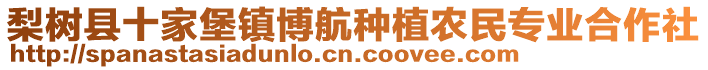 梨树县十家堡镇博航种植农民专业合作社
http://spanastasiadunlo.cn.coovee.com